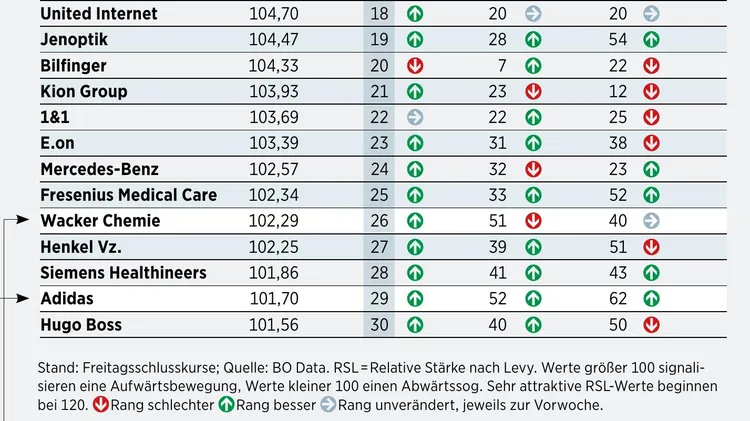 | United Internet | 104,70 | 18 | 20 | 20 |
|---|---|---|---|---|
| Jenoptik | 104,47 | 19 | 28 | 54 |
| Bilfinger | 104,33 | 20 | 7 | 22 |
| Kion Group | 103,93 | 21 | 23 | 12 |
| 1&1 | 103,69 | 22 | 22 | 25 |
| E.on | 103,39 | 23 | 31 | 38 |
| Mercedes-Benz | 102,57 | 24 | 32 | 23 |
| Fresenius Medical Care | 102,34 | 25 | 33 | 52 |
| Wacker Chemie | 102,29 | 26 | 51 | 40 |
| Henkel Vz. | 102,25 | 27 | 39 | 51 |
| Siemens Healthineers | 101,86 | 28 | 41 | 43 |
| Adidas | 101,70 | 29 | 52 | 62 |
| Hugo Boss | 101,56 | 30 | 40 | 50 |

Stand: Freitagsschlusskurse; Quelle: BO Data. RSL = Relative Stärke nach Levy. Werte größer 100 signalisieren eine Aufwärtsbewegung, Werte kleiner 100 einen Abwärtssog. Sehr attraktive RSL-Werte beginnen bei 120. Rang schlechter Rang besser Rang unverändert, jeweils zur Vorwoche.